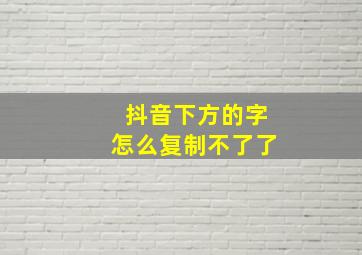 抖音下方的字
怎么复制不了了